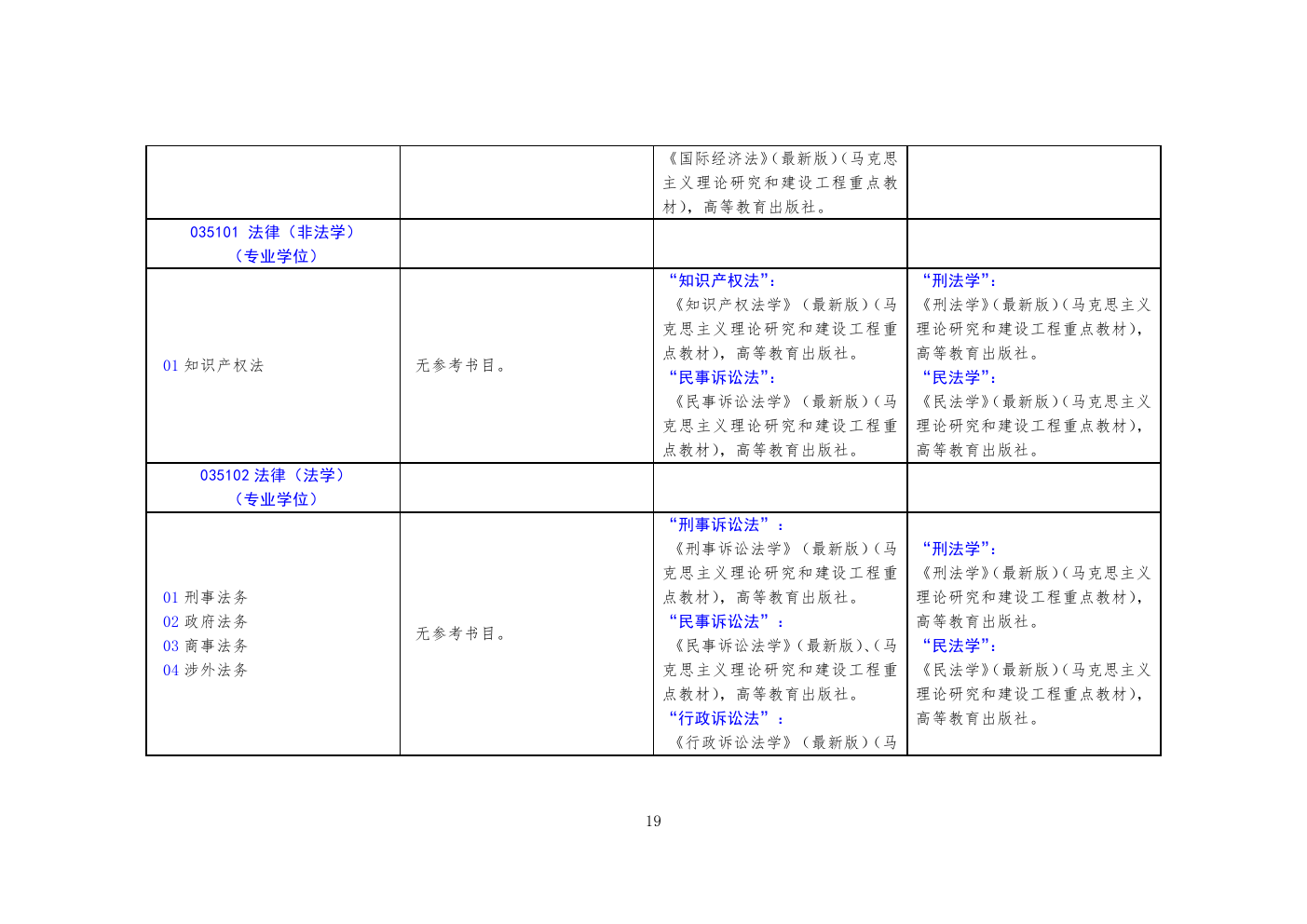 |  |  |  |  |
|---|---|---|---|
|  |  | 《国际经济法》(最新版)(马克思主义理论研究和建设工程重点教材)，高等教育出版社。 |  |
| 035101 法律（非法学）（专业学位） |  |  |  |
| 01 知识产权法 | 无参考书目。 | “知识产权法”：《知识产权法学》(最新版)(马克思主义理论研究和建设工程重点教材)，高等教育出版社。“民事诉讼法”：《民事诉讼法学》(最新版)(马克思主义理论研究和建设工程重点教材)，高等教育出版社。 | “刑法学”：《刑法学》(最新版)(马克思主义理论研究和建设工程重点教材)，高等教育出版社。“民法学”：《民法学》(最新版)(马克思主义理论研究和建设工程重点教材)，高等教育出版社。 |
| 035102 法律（法学）（专业学位） |  |  |  |
| 01 刑事法务 02 政府法务 03 商事法务 04 涉外法务 | 无参考书目。 | “刑事诉讼法”：《刑事诉讼法学》(最新版)(马克思主义理论研究和建设工程重点教材)，高等教育出版社。“民事诉讼法”：《民事诉讼法学》(最新版)、(马克思主义理论研究和建设工程重点教材)，高等教育出版社。“行政诉讼法”：《行政诉讼法学》(最新版)(马 | “刑法学”：《刑法学》(最新版)(马克思主义理论研究和建设工程重点教材)，高等教育出版社。“民法学”：《民法学》(最新版)(马克思主义理论研究和建设工程重点教材)，高等教育出版社。 |

19